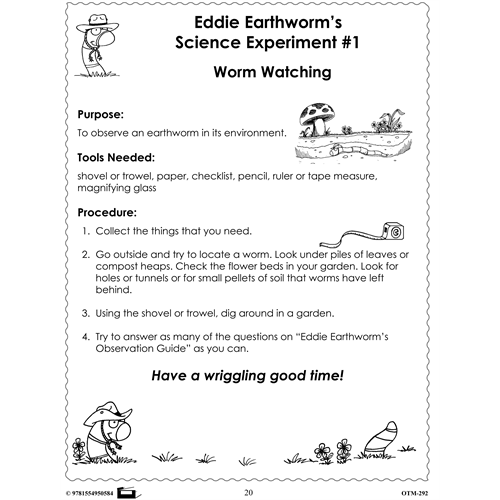 Eddie Earthworm's Science Experiment #1

Worm Watching

Purpose:

To observe an earthworm in its environment.

Tools Needed:

shovel or trowel, paper, checklist, pencil, ruler or tape measure, magnifying glass

Procedure:

1. Collect the things that you need.

2. Go outside and try to locate a worm. Look under piles of leaves or compost heaps. Check the flower beds in your garden. Look for holes or tunnels or for small pellets of soil that worms have left behind.

3. Using the shovel or trowel, dig around in a garden.

4. Try to answer as many of the questions on "Eddie Earthworm's Observation Guide" as you can.

Have a wriggling good time!

© 9781554950584 20 OTM-292